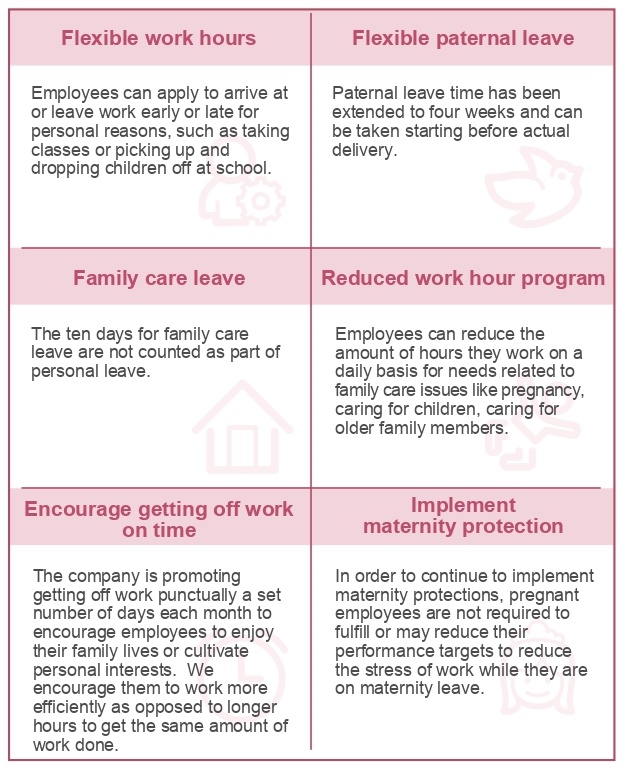 Flexible work hours

Employees can apply to arrive at or leave work early or late for personal reasons, such as taking classes or picking up and dropping children off at school.

Flexible paternal leave

Paternal leave time has been extended to four weeks and can be taken starting before actual delivery.

Family care leave

The ten days for family care leave are not counted as part of personal leave.

Reduced work hour program

Employees can reduce the amount of hours they work on a daily basis for needs related to family care issues like pregnancy, caring for children, caring for older family members.

Encourage getting off work on time

The company is promoting getting off work punctually a set number of days each month to encourage employees to enjoy their family lives or cultivate personal interests. We encourage them to work more efficiently as opposed to longer hours to get the same amount of work done.

Implement maternity protection

In order to continue to implement maternity protections, pregnant employees are not required to fulfill or may reduce their performance targets to reduce the stress of work while they are on maternity leave.